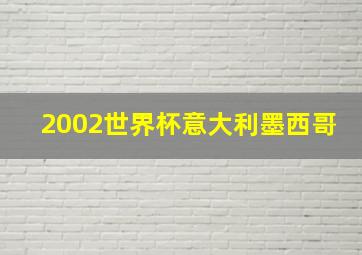 2002世界杯意大利墨西哥